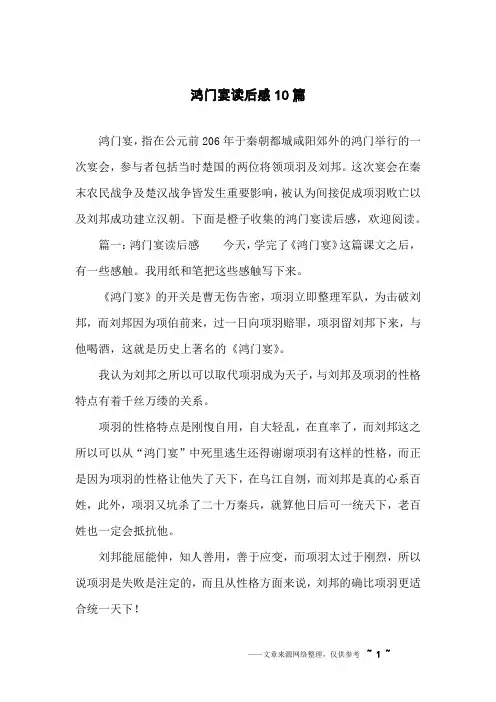 鸿门宴读后感10篇

鸿门宴，指在公元前206年于秦朝都城咸阳郊外的鸿门举行的一次宴会，参与者包括当时楚国的两位将领项羽及刘邦。这次宴会在秦末农民战争及楚汉战争皆发生重要影响，被认为间接促成项羽败亡以及刘邦成功建立汉朝。下面是橙子收集的鸿门宴读后感，欢迎阅读。

篇一：鸿门宴读后感　　今天，学完了《鸿门宴》这篇课文之后，有一些感触。我用纸和笔把这些感触写下来。

《鸿门宴》的开关是曹无伤告密，项羽立即整理军队，为击破刘邦，而刘邦因为项伯前来，过一日向项羽赔罪，项羽留刘邦下来，与他喝酒，这就是历史上著名的《鸿门宴》。

我认为刘邦之所以可以取代项羽成为天子，与刘邦及项羽的性格特点有着千丝万缕的关系。

项羽的性格特点是刚愎自用，自大轻乱，在直率了，而刘邦这之所以可以从“鸿门宴”中死里逃生还得谢谢项羽有这样的性格，而正是因为项羽的性格让他失了天下，在乌江自刎，而刘邦是真的心系百姓，此外，项羽又坑杀了二十万秦兵，就算他日后可一统天下，老百姓也一定会抵抗他。

刘邦能屈能伸，知人善用，善于应变，而项羽太过于刚烈，所以说项羽是失败是注定的，而且从性格方面来说，刘邦的确比项羽更适合统一天下！

——文章来源网络整理，仅供参考 ~ 1 ~